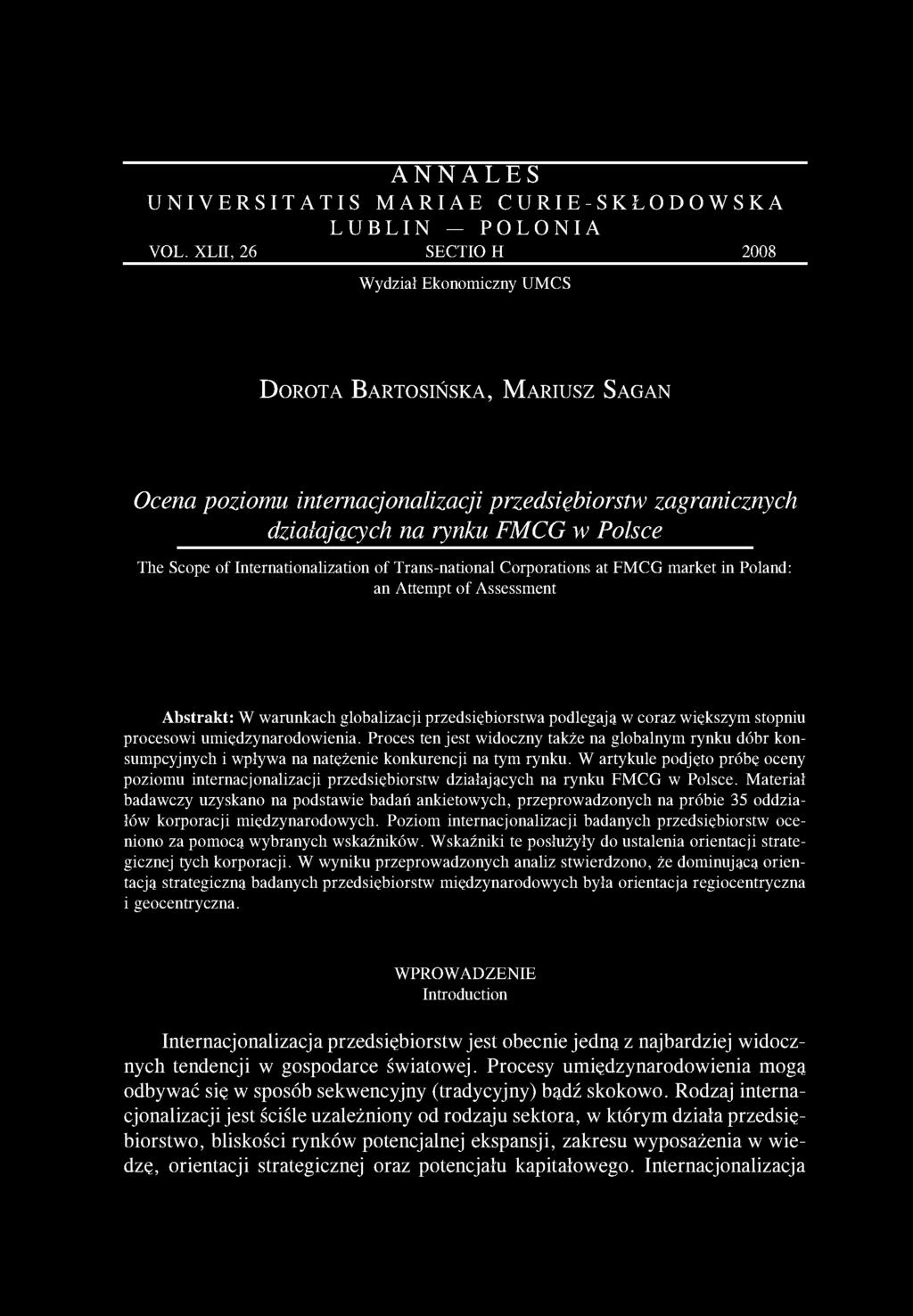 ANNALES
UNIVERSITATIS MARIAE CURIE-SKŁODOWSKA
LUBLIN — POLONIA
VOL. XLII, 26 SECTIO H 2008

Wydział Ekonomiczny UMCS

DOROTA BARTOSIŃSKA, MARIUSZ SAGAN

Ocena poziomu internacjonalizacji przedsiębiorstw zagranicznych działających na rynku FMCG w Polsce

The Scope of Internationalization of Trans-national Corporations at FMCG market in Poland: an Attempt of Assessment

Abstrakt: W warunkach globalizacji przedsiębiorstwa podlegają w coraz większym stopniu procesowi umiędzynarodowienia. Proces ten jest widoczny także na globalnym rynku dóbr konsumpcyjnych i wpływa na natężenie konkurencji na tym rynku. W artykule podjęto próbę oceny poziomu internacjonalizacji przedsiębiorstw działających na rynku FMCG w Polsce. Materiał badawczy uzyskano na podstawie badań ankietowych, przeprowadzonych na próbie 35 oddziałów korporacji międzynarodowych. Poziom internacjonalizacji badanych przedsiębiorstw oceniono za pomocą wybranych wskaźników. Wskaźniki te posłużyły do ustalenia orientacji strategicznej tych korporacji. W wyniku przeprowadzonych analiz stwierdzono, że dominującą orientacją strategiczną badanych przedsiębiorstw międzynarodowych była orientacja regiocentryczna i geocentryczna.

WPROWADZENIE
Introduction

Internacjonalizacja przedsiębiorstw jest obecnie jedną z najbardziej widocznych tendencji w gospodarce światowej. Procesy umiędzynarodowienia mogą odbywać się w sposób sekwencyjny (tradycyjny) bądź skokowo. Rodzaj internacjonalizacji jest ściśle uzależniony od rodzaju sektora, w którym działa przedsiębiorstwo, bliskości rynków potencjalnej ekspansji, zakresu wyposażenia w wiedzę, orientacji strategicznej oraz potencjału kapitałowego. Internacjonalizacja